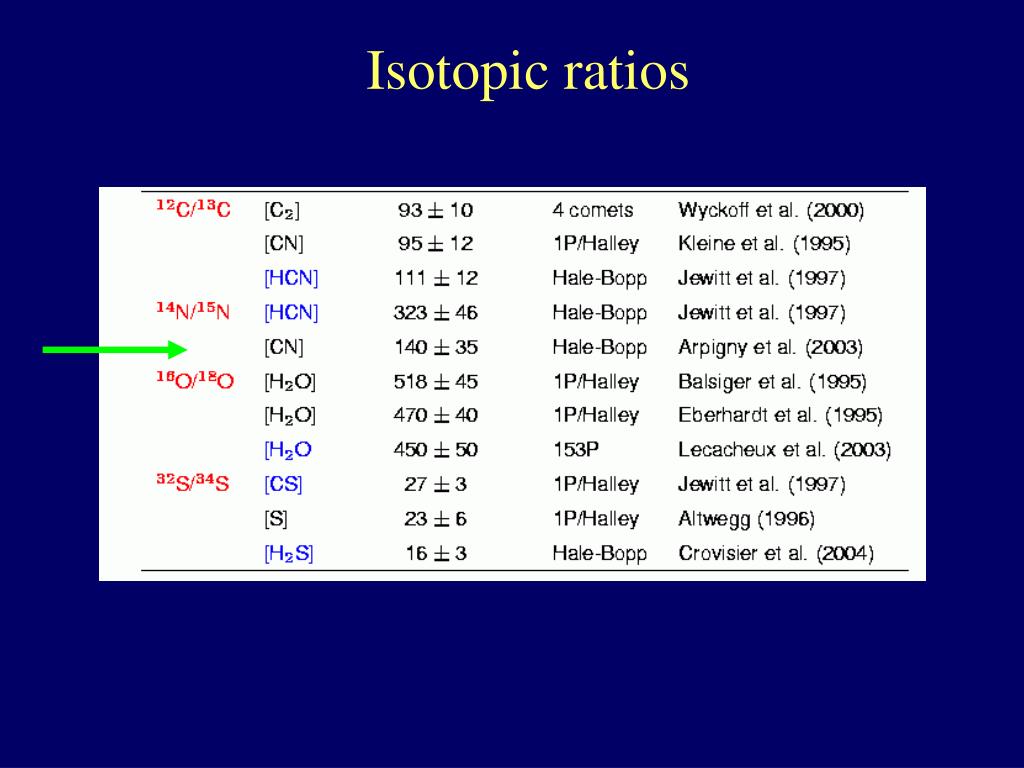 Isotopic ratios

| | | | | |
|---|---|---|---|---|
| $^{12}C/^{13}C$ | $[C_2]$ | $93 \pm 10$ | 4 comets | Wyckoff et al. (2000) |
| | [CN] | $95 \pm 12$ | 1P/Halley | Kleine et al. (1995) |
| | [HCN] | $111 \pm 12$ | Hale-Bopp | Jewitt et al. (1997) |
| $^{14}N/^{15}N$ | [HCN] | $323 \pm 46$ | Hale-Bopp | Jewitt et al. (1997) |
| | [CN] | $140 \pm 35$ | Hale-Bopp | Arpigny et al. (2003) |
| $^{16}O/^{18}O$ | $[H_2O]$ | $518 \pm 45$ | 1P/Halley | Balsiger et al. (1995) |
| | $[H_2O]$ | $470 \pm 40$ | 1P/Halley | Eberhardt et al. (1995) |
| | $[H_2O$ | $450 \pm 50$ | 153P | Lecacheux et al. (2003) |
| $^{32}S/^{34}S$ | [CS] | $27 \pm 3$ | 1P/Halley | Jewitt et al. (1997) |
| | [S] | $23 \pm 6$ | 1P/Halley | Altwegg (1996) |
| | $[H_2S]$ | $16 \pm 3$ | Hale-Bopp | Crovisier et al. (2004) |